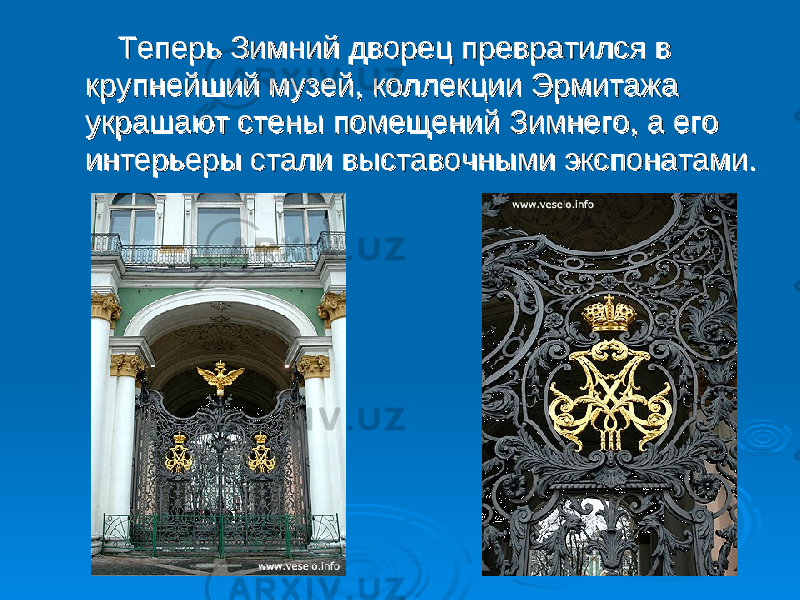 Теперь Зимний дворец превратился в крупнейший музей, коллекции Эрмитажа украшают стены помещений Зимнего, а его интерьеры стали выставочными экспонатами.

ARXIV.UZ

www.veselo.info

ARXIV.UZ

www.veselo.info

ARXIV.UZ